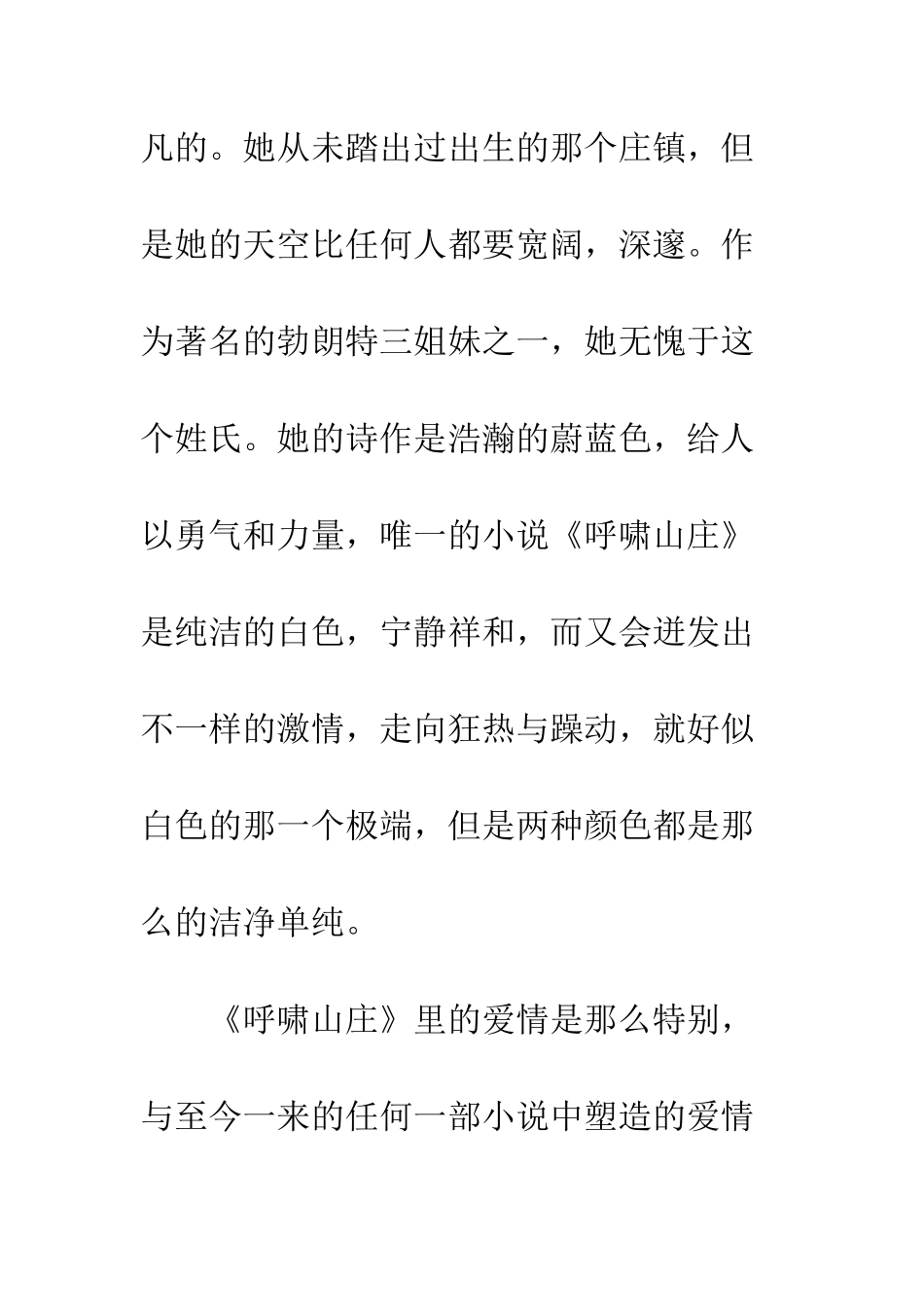 凡的。她从未踏出过出生的那个庄镇，但是她的天空比任何人都要宽阔，深邃。作为著名的勃朗特三姐妹之一，她无愧于这个姓氏。她的诗作是浩瀚的蔚蓝色，给人以勇气和力量，唯一的小说《呼啸山庄》是纯洁的白色，宁静祥和，而又会迸发出不一样的激情，走向狂热与躁动，就好似白色的那一个极端，但是两种颜色都是那么的洁净单纯。

《呼啸山庄》里的爱情是那么特别，与至今一来的任何一部小说中塑造的爱情